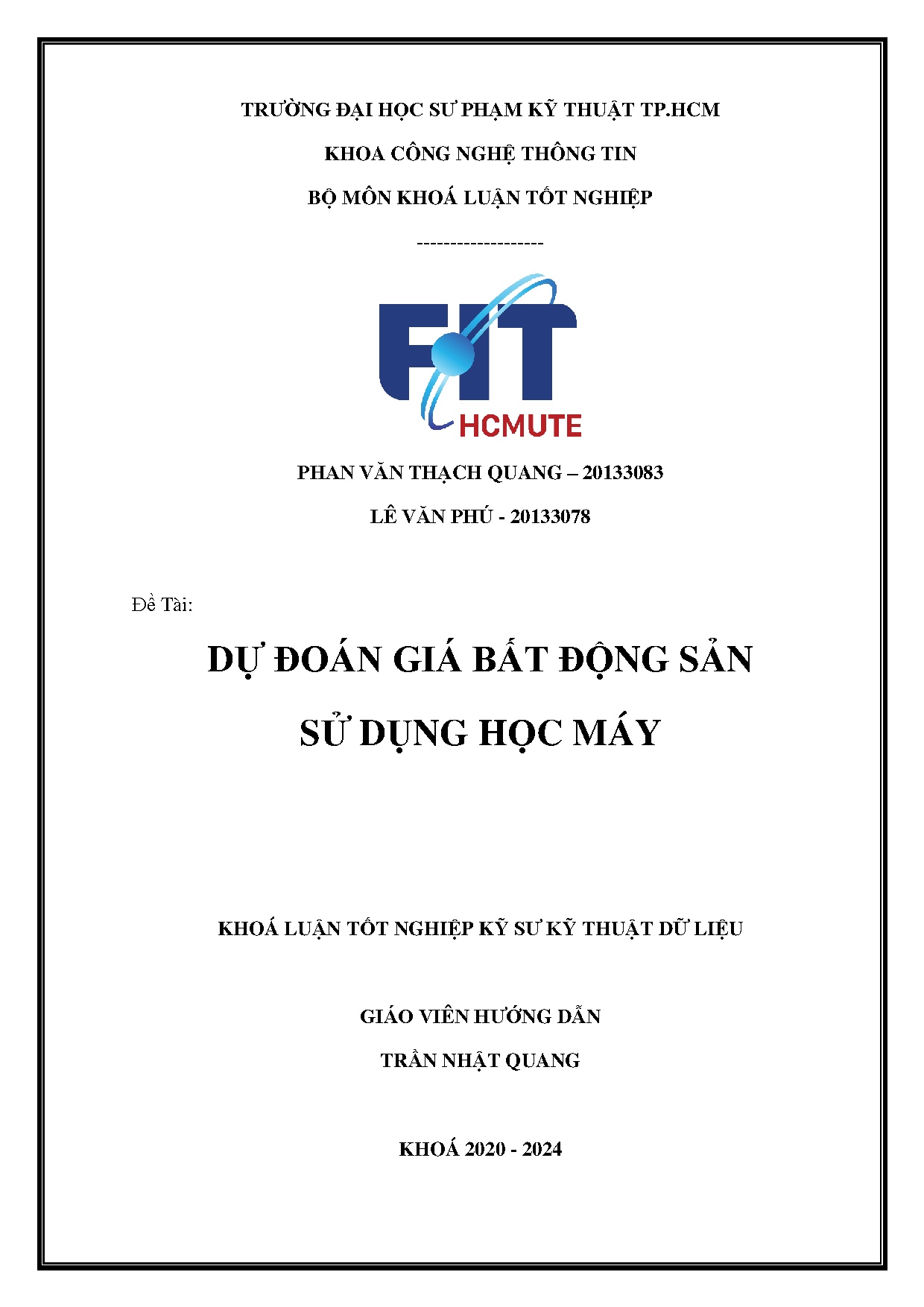 TRƯỜNG ĐẠI HỌC SƯ PHẠM KỸ THUẬT TP.HCM

KHOA CÔNG NGHỆ THÔNG TIN

BỘ MÔN KHOÁ LUẬN TỐT NGHIỆP

-------------------

FIT

HCMUTE

PHAN VĂN THẠCH QUANG – 20133083

LÊ VĂN PHÚ - 20133078

Đề Tài:

DỰ ĐOÁN GIÁ BẤT ĐỘNG SẢN

SỬ DỤNG HỌC MÁY

KHOÁ LUẬN TỐT NGHIỆP KỸ SƯ KỸ THUẬT DỮ LIỆU

GIÁO VIÊN HƯỚNG DẪN

TRẦN NHẬT QUANG

KHOÁ 2020 - 2024